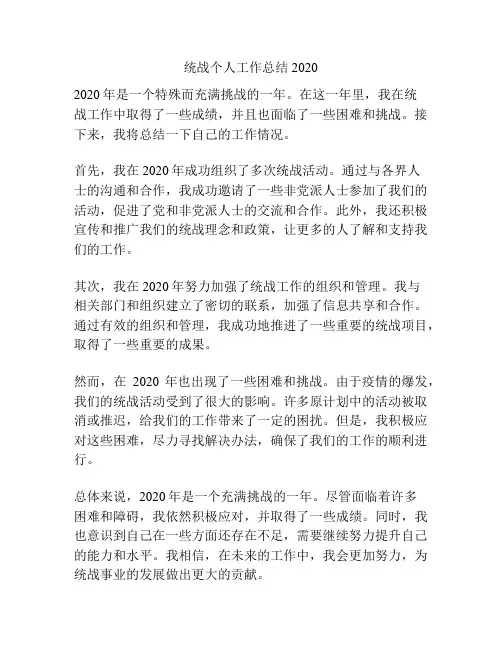 统战个人工作总结 2020

2020 年是一个特殊而充满挑战的一年。在这一年里，我在统战工作中取得了一些成绩，并且也面临了一些困难和挑战。接下来，我将总结一下自己的工作情况。

首先，我在 2020 年成功组织了多次统战活动。通过与各界人士的沟通和合作，我成功邀请了一些非党派人士参加了我们的活动，促进了党和非党派人士的交流和合作。此外，我还积极宣传和推广我们的统战理念和政策，让更多的人了解和支持我们的工作。

其次，我在 2020 年努力加强了统战工作的组织和管理。我与相关部门和组织建立了密切的联系，加强了信息共享和合作。通过有效的组织和管理，我成功地推进了一些重要的统战项目，取得了一些重要的成果。

然而，在 2020 年也出现了一些困难和挑战。由于疫情的爆发，我们的统战活动受到了很大的影响。许多原计划中的活动被取消或推迟，给我们的工作带来了一定的困扰。但是，我积极应对这些困难，尽力寻找解决办法，确保了我们的工作的顺利进行。

总体来说，2020 年是一个充满挑战的一年。尽管面临着许多困难和障碍，我依然积极应对，并取得了一些成绩。同时，我也意识到自己在一些方面还存在不足，需要继续努力提升自己的能力和水平。我相信，在未来的工作中，我会更加努力，为统战事业的发展做出更大的贡献。